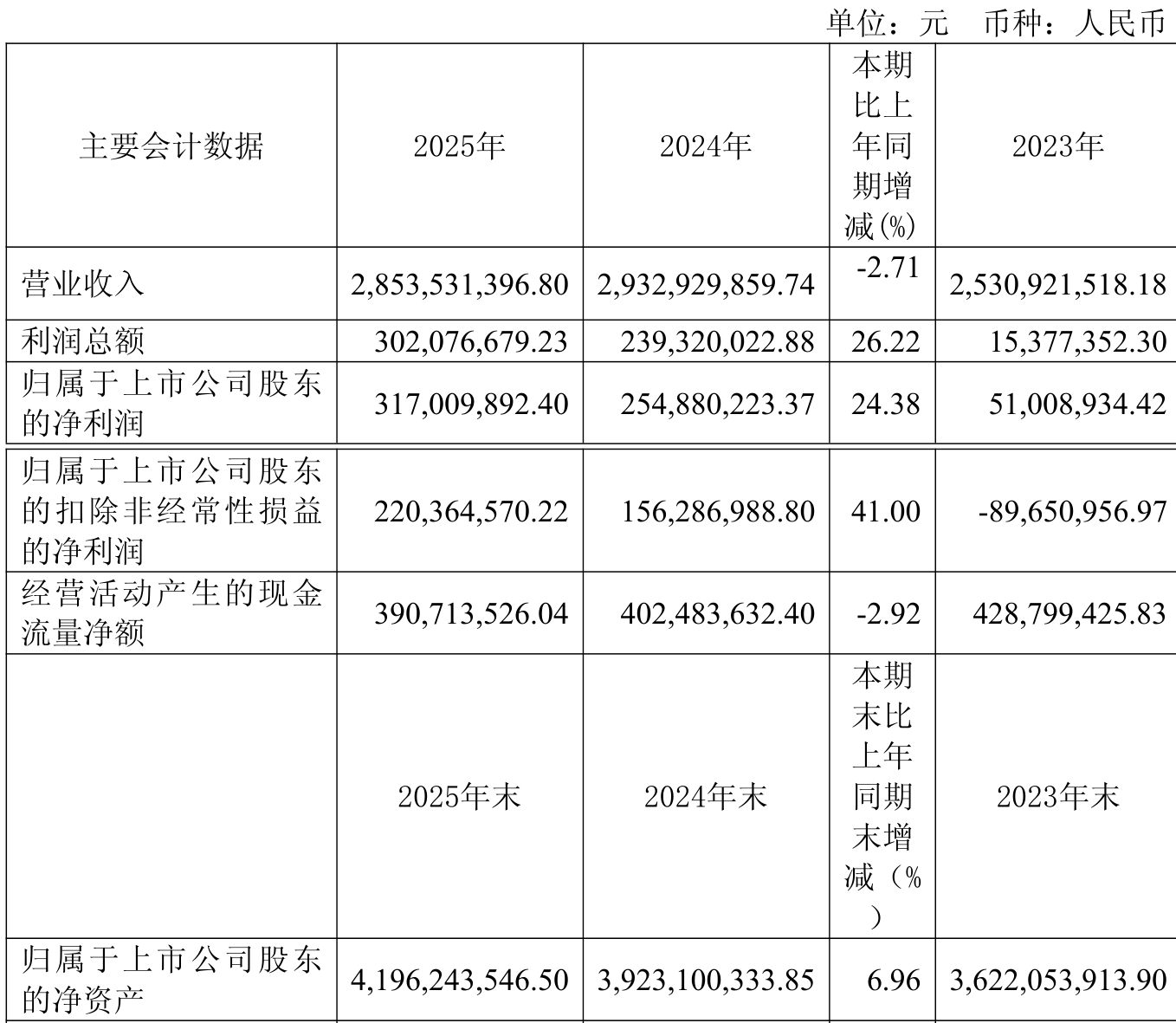 单位：元　币种：人民币

| 主要会计数据 | 2025年 | 2024年 | 本期比上年同期增减(%) | 2023年 |
|---|---|---|---|---|
| 营业收入 | 2,853,531,396.80 | 2,932,929,859.74 | -2.71 | 2,530,921,518.18 |
| 利润总额 | 302,076,679.23 | 239,320,022.88 | 26.22 | 15,377,352.30 |
| 归属于上市公司股东的净利润 | 317,009,892.40 | 254,880,223.37 | 24.38 | 51,008,934.42 |
| 归属于上市公司股东的扣除非经常性损益的净利润 | 220,364,570.22 | 156,286,988.80 | 41.00 | -89,650,956.97 |
| 经营活动产生的现金流量净额 | 390,713,526.04 | 402,483,632.40 | -2.92 | 428,799,425.83 |
|  | 2025年末 | 2024年末 | 本期末比上年同期末增减（%） | 2023年末 |
| 归属于上市公司股东的净资产 | 4,196,243,546.50 | 3,923,100,333.85 | 6.96 | 3,622,053,913.90 |